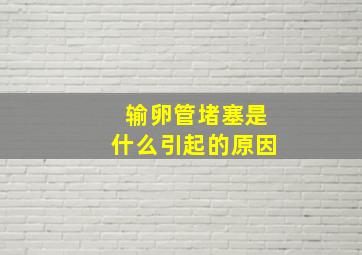 输卵管堵塞是
什么引起的原因